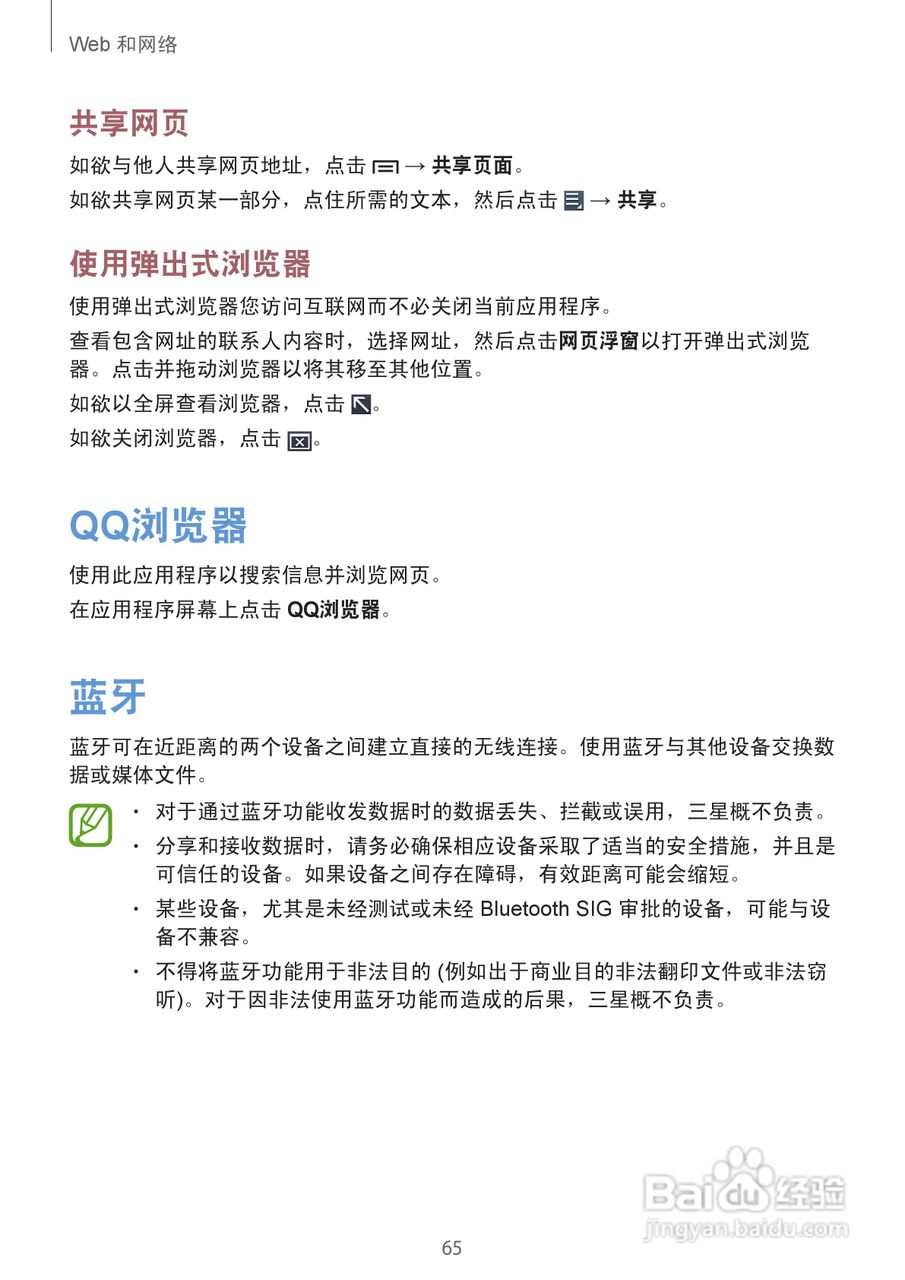 Web 和网络

共享网页

如欲与他人共享网页地址，点击 → 共享页面。

如欲共享网页某一部分，点住所需的文本，然后点击 → 共享。

使用弹出式浏览器

使用弹出式浏览器您访问互联网而不必关闭当前应用程序。

查看包含网址的联系人内容时，选择网址，然后点击网页浮窗以打开弹出式浏览器。点击并拖动浏览器以将其移至其他位置。

如欲以全屏查看浏览器，点击 。

如欲关闭浏览器，点击 。

QQ浏览器

使用此应用程序以搜索信息并浏览网页。

在应用程序屏幕上点击 QQ浏览器。

蓝牙

蓝牙可在近距离的两个设备之间建立直接的无线连接。使用蓝牙与其他设备交换数据或媒体文件。

• 对于通过蓝牙功能收发数据时的数据丢失、拦截或误用，三星概不负责。

• 分享和接收数据时，请务必确保相应设备采取了适当的安全措施，并且是可信任的设备。如果设备之间存在障碍，有效距离可能会缩短。

• 某些设备，尤其是未经测试或未经 Bluetooth SIG 审批的设备，可能与设备不兼容。

• 不得将蓝牙功能用于非法目的 (例如出于商业目的非法翻印文件或非法窃听)。对于因非法使用蓝牙功能而造成的后果，三星概不负责。

Baidu经验
jingyan.baidu.com

65